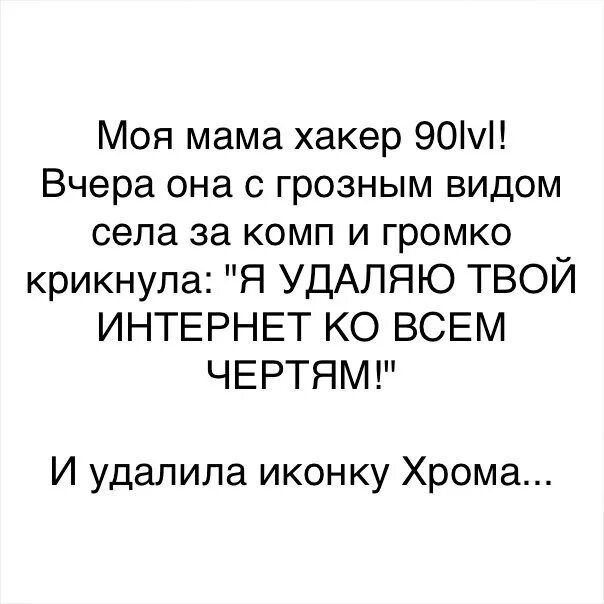 Моя мама хакер 90lvl! Вчера она с грозным видом села за комп и громко крикнула: "Я УДАЛЯЮ ТВОЙ ИНТЕРНЕТ КО ВСЕМ ЧЕРТЯМ!"

И удалила иконку Хрома...